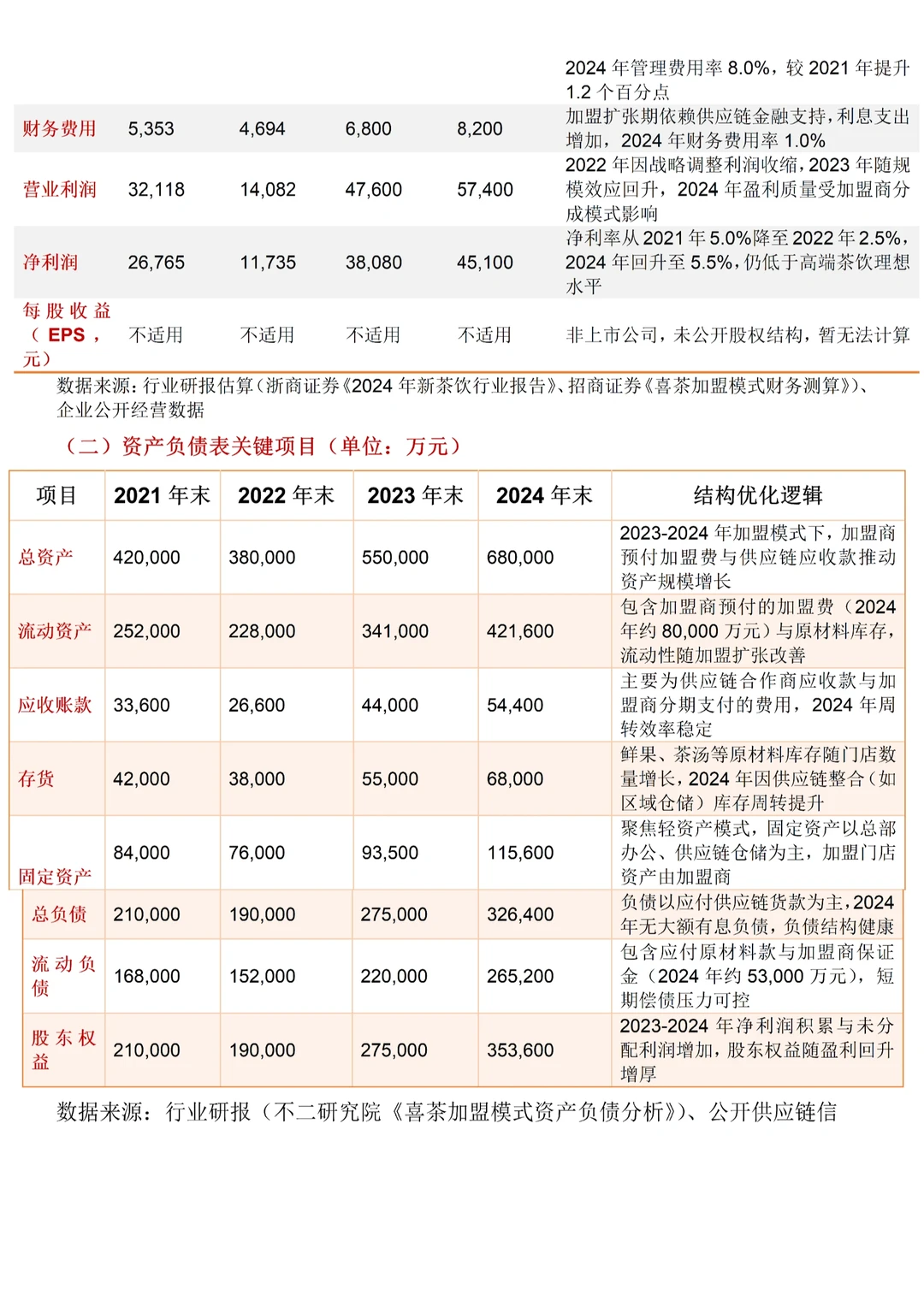 | | | | | | |
|---|---|---|---|---|---|
| | | | | | 2024 年管理费用率 8.0%，较 2021 年提升 1.2 个百分点 |
| 财务费用 | 5,353 | 4,694 | 6,800 | 8,200 | 加盟扩张期依赖供应链金融支持，利息支出增加，2024 年财务费用率 1.0% |
| 营业利润 | 32,118 | 14,082 | 47,600 | 57,400 | 2022 年因战略调整利润收缩，2023 年随规模效应回升，2024 年盈利质量受加盟商分成模式影响 |
| 净利润 | 26,765 | 11,735 | 38,080 | 45,100 | 净利率从 2021 年 5.0%降至 2022 年 2.5%，2024 年回升至 5.5%，仍低于高端茶饮理想水平 |
| 每股收益（EPS，元） | 不适用 | 不适用 | 不适用 | 不适用 | 非上市公司，未公开股权结构，暂无法计算 |

数据来源：行业研报估算（浙商证券《2024 年新茶饮行业报告》、招商证券《喜茶加盟模式财务测算》）、企业公开经营数据

（二）资产负债表关键项目（单位：万元）

| 项目 | 2021 年末 | 2022 年末 | 2023 年末 | 2024 年末 | 结构优化逻辑 |
|---|---|---|---|---|---|
| 总资产 | 420,000 | 380,000 | 550,000 | 680,000 | 2023-2024 年加盟模式下，加盟商预付加盟费与供应链应收款推动资产规模增长 |
| 流动资产 | 252,000 | 228,000 | 341,000 | 421,600 | 包含加盟商预付的加盟费（2024 年约 80,000 万元）与原材料库存，流动性随加盟扩张改善 |
| 应收账款 | 33,600 | 26,600 | 44,000 | 54,400 | 主要为供应链合作商应收款与加盟商分期支付的费用，2024 年周转效率稳定 |
| 存货 | 42,000 | 38,000 | 55,000 | 68,000 | 鲜果、茶汤等原材料库存随门店数量增长，2024 年因供应链整合（如区域仓储）库存周转提升 |
| 固定资产 | 84,000 | 76,000 | 93,500 | 115,600 | 聚焦轻资产模式，固定资产以总部办公、供应链仓储为主，加盟门店资产由加盟商 |
| 总负债 | 210,000 | 190,000 | 275,000 | 326,400 | 负债以应付供应链货款为主，2024 年无大额有息负债，负债结构健康 |
| 流动负债 | 168,000 | 152,000 | 220,000 | 265,200 | 包含应付原材料款与加盟商保证金（2024 年约 53,000 万元），短期偿债压力可控 |
| 股东权益 | 210,000 | 190,000 | 275,000 | 353,600 | 2023-2024 年净利润积累与未分配利润增加，股东权益随盈利回升增厚 |

数据来源：行业研报（不二研究院《喜茶加盟模式资产负债分析》）、公开供应链信